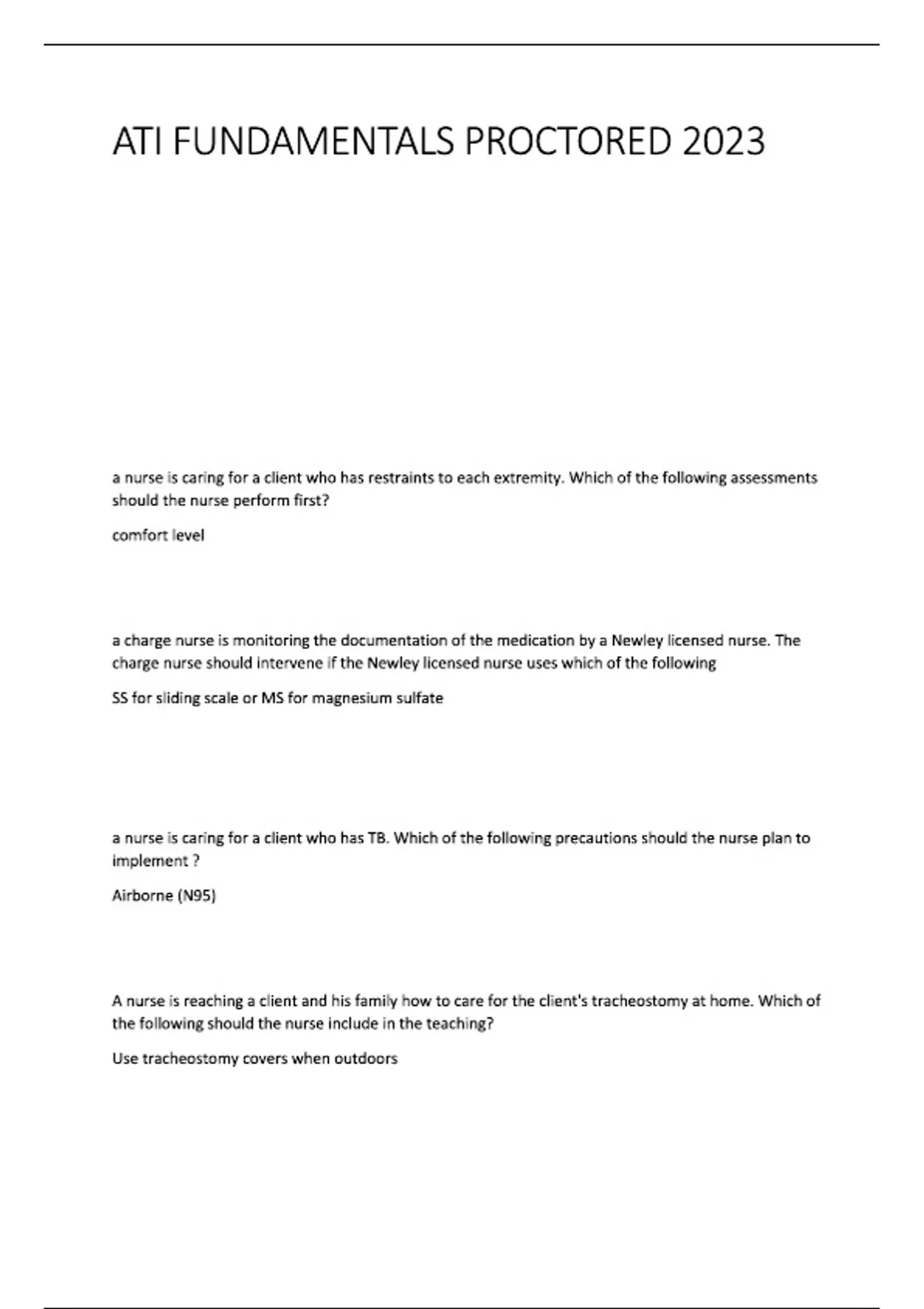 ATI FUNDAMENTALS PROCTORED 2023

a nurse is caring for a client who has restraints to each extremity. Which of the following assessments should the nurse perform first?

comfort level

a charge nurse is monitoring the documentation of the medication by a Newley licensed nurse. The charge nurse should intervene if the Newley licensed nurse uses which of the following

SS for sliding scale or MS for magnesium sulfate

a nurse is caring for a client who has TB. Which of the following precautions should the nurse plan to implement ?

Airborne (N95)

A nurse is reaching a client and his family how to care for the client's tracheostomy at home. Which of the following should the nurse include in the teaching?

Use tracheostomy covers when outdoors